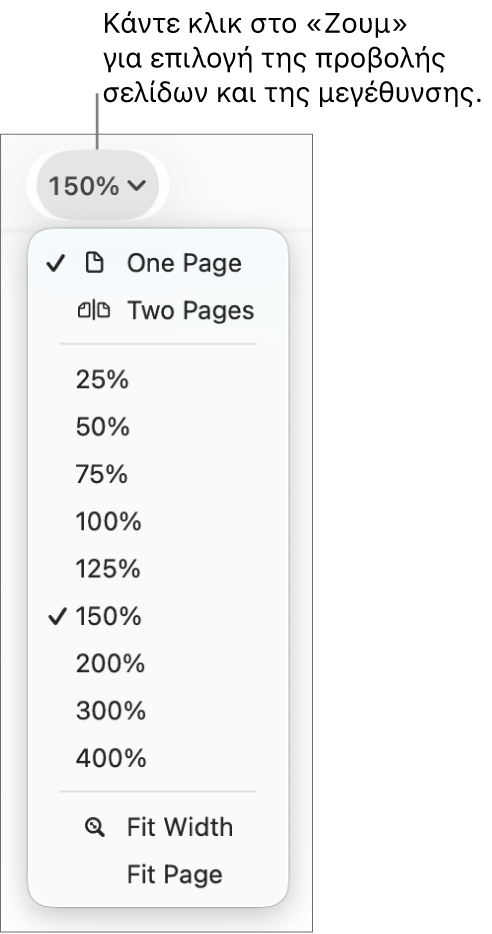 Κάντε κλικ στο «Ζουμ» για επιλογή της προβολής σελίδων και της μεγέθυνσης.

150%

✓ One Page
Two Pages

25%
50%
75%
100%
125%
✓ 150%
200%
300%
400%

Fit Width
Fit Page